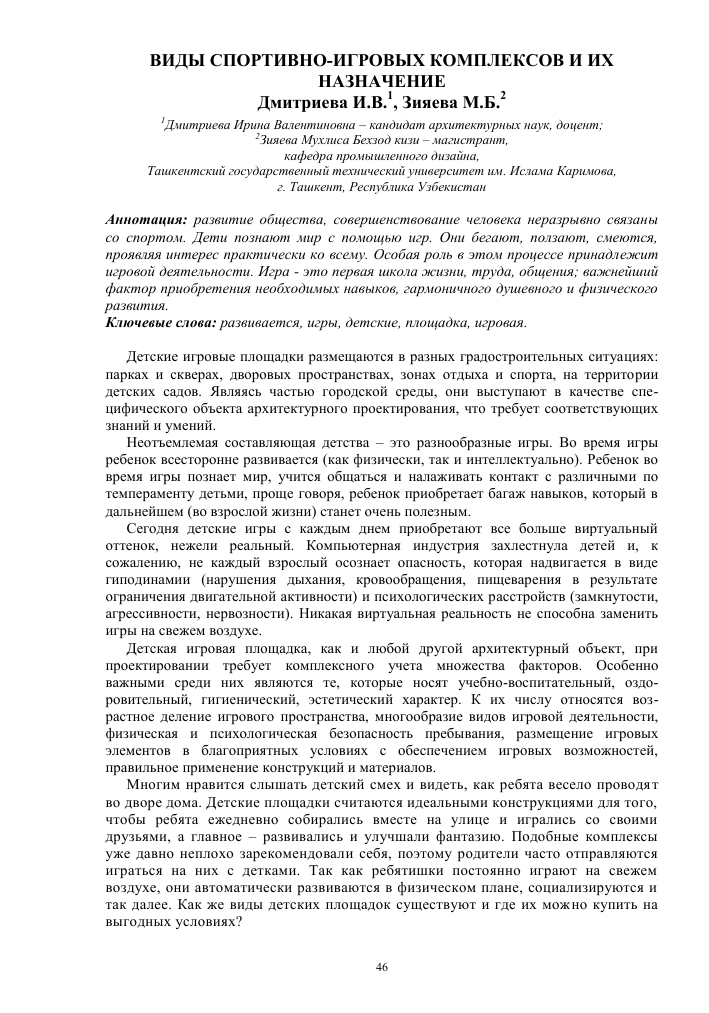 ВИДЫ СПОРТИВНО-ИГРОВЫХ КОМПЛЕКСОВ И ИХ НАЗНАЧЕНИЕ
Дмитриева И.В.$^1$, Зияева М.Б.$^2$

$^1$Дмитриева Ирина Валентиновна – кандидат архитектурных наук, доцент;
$^2$Зияева Мухлиса Бехзод кизи – магистрант,
кафедра промышленного дизайна,
Ташкентский государственный технический университет им. Ислама Каримова,
г. Ташкент, Республика Узбекистан

Аннотация: развитие общества, совершенствование человека неразрывно связаны со спортом. Дети познают мир с помощью игр. Они бегают, ползают, смеются, проявляя интерес практически ко всему. Особая роль в этом процессе принадлежит игровой деятельности. Игра - это первая школа жизни, труда, общения; важнейший фактор приобретения необходимых навыков, гармоничного душевного и физического развития.
Ключевые слова: развивается, игры, детские, площадка, игровая.

Детские игровые площадки размещаются в разных градостроительных ситуациях: парках и скверах, дворовых пространствах, зонах отдыха и спорта, на территории детских садов. Являясь частью городской среды, они выступают в качестве специфического объекта архитектурного проектирования, что требует соответствующих знаний и умений.

Неотъемлемая составляющая детства – это разнообразные игры. Во время игры ребенок всесторонне развивается (как физически, так и интеллектуально). Ребенок во время игры познает мир, учится общаться и налаживать контакт с различными по темпераменту детьми, проще говоря, ребенок приобретает багаж навыков, который в дальнейшем (во взрослой жизни) станет очень полезным.

Сегодня детские игры с каждым днем приобретают все больше виртуальный оттенок, нежели реальный. Компьютерная индустрия захлестнула детей и, к сожалению, не каждый взрослый осознает опасность, которая надвигается в виде гиподинамии (нарушения дыхания, кровообращения, пищеварения в результате ограничения двигательной активности) и психологических расстройств (замкнутости, агрессивности, нервозности). Никакая виртуальная реальность не способна заменить игры на свежем воздухе.

Детская игровая площадка, как и любой другой архитектурный объект, при проектировании требует комплексного учета множества факторов. Особенно важными среди них являются те, которые носят учебно-воспитательный, оздоровительный, гигиенический, эстетический характер. К их числу относятся возрастное деление игрового пространства, многообразие видов игровой деятельности, физическая и психологическая безопасность пребывания, размещение игровых элементов в благоприятных условиях с обеспечением игровых возможностей, правильное применение конструкций и материалов.

Многим нравится слышать детский смех и видеть, как ребята весело проводят во дворе дома. Детские площадки считаются идеальными конструкциями для того, чтобы ребята ежедневно собирались вместе на улице и игрались со своими друзьями, а главное – развивались и улучшали фантазию. Подобные комплексы уже давно неплохо зарекомендовали себя, поэтому родители часто отправляются играться на них с детками. Так как ребятишки постоянно играют на свежем воздухе, они автоматически развиваются в физическом плане, социализируются и так далее. Как же виды детских площадок существуют и где их можно купить на выгодных условиях?

46